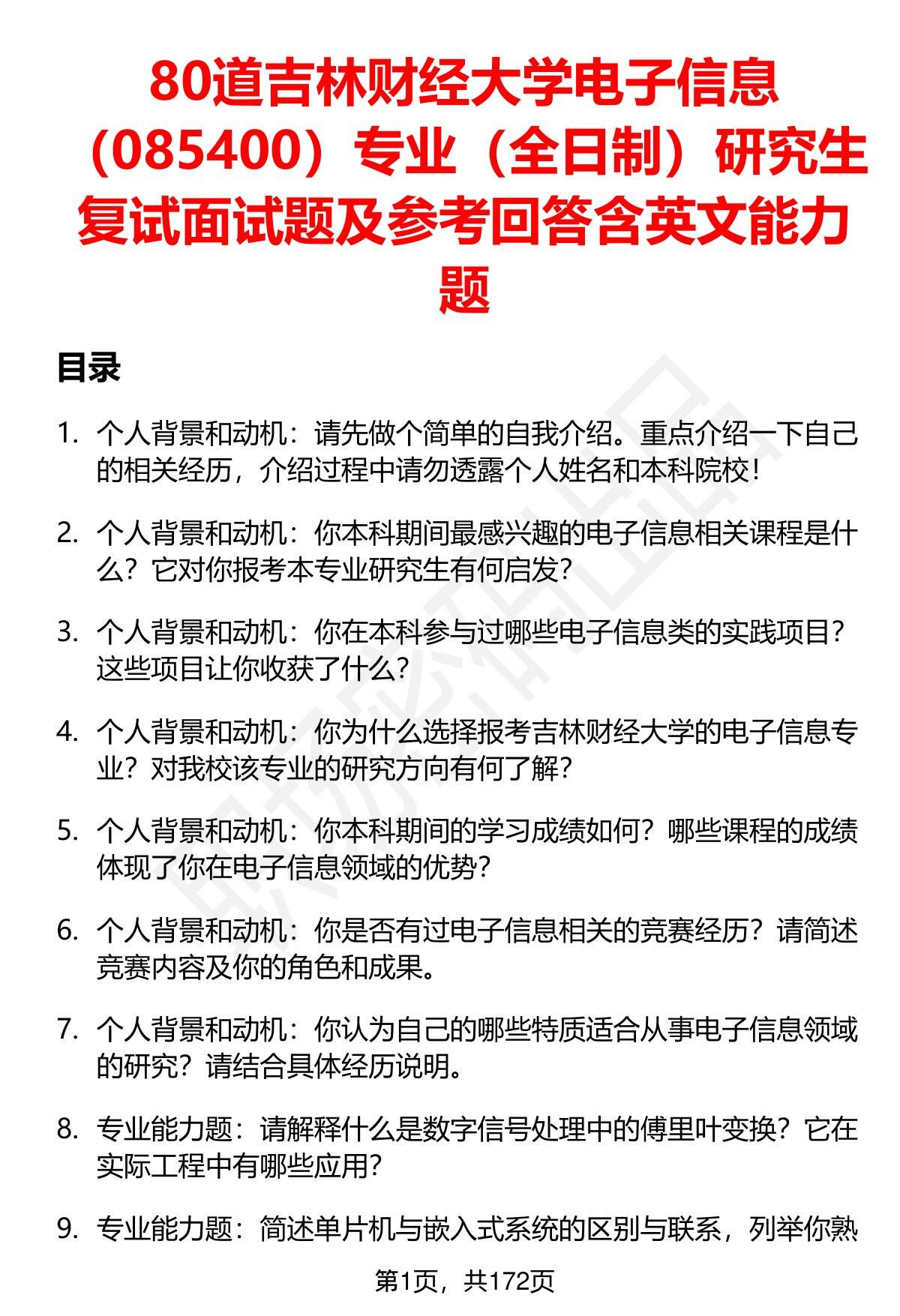 80道吉林财经大学电子信息（085400）专业（全日制）研究生复试面试题及参考回答含英文能力题

目录

1. 个人背景和动机：请先做个简单的自我介绍。重点介绍一下自己的相关经历，介绍过程中请勿透露个人姓名和本科院校！

2. 个人背景和动机：你本科期间最感兴趣的电子信息相关课程是什么？它对你报考本专业研究生有何启发？

3. 个人背景和动机：你在本科参与过哪些电子信息类的实践项目？这些项目让你收获了什么？

4. 个人背景和动机：你为什么选择报考吉林财经大学的电子信息专业？对我校该专业的研究方向有何了解？

5. 个人背景和动机：你本科期间的学习成绩如何？哪些课程的成绩体现了你在电子信息领域的优势？

6. 个人背景和动机：你是否有过电子信息相关的竞赛经历？请简述竞赛内容及你的角色和成果。

7. 个人背景和动机：你认为自己的哪些特质适合从事电子信息领域的研究？请结合具体经历说明。

8. 专业能力题：请解释什么是数字信号处理中的傅里叶变换？它在实际工程中有哪些应用？

9. 专业能力题：简述单片机与嵌入式系统的区别与联系，列举你熟

第1页，共172页